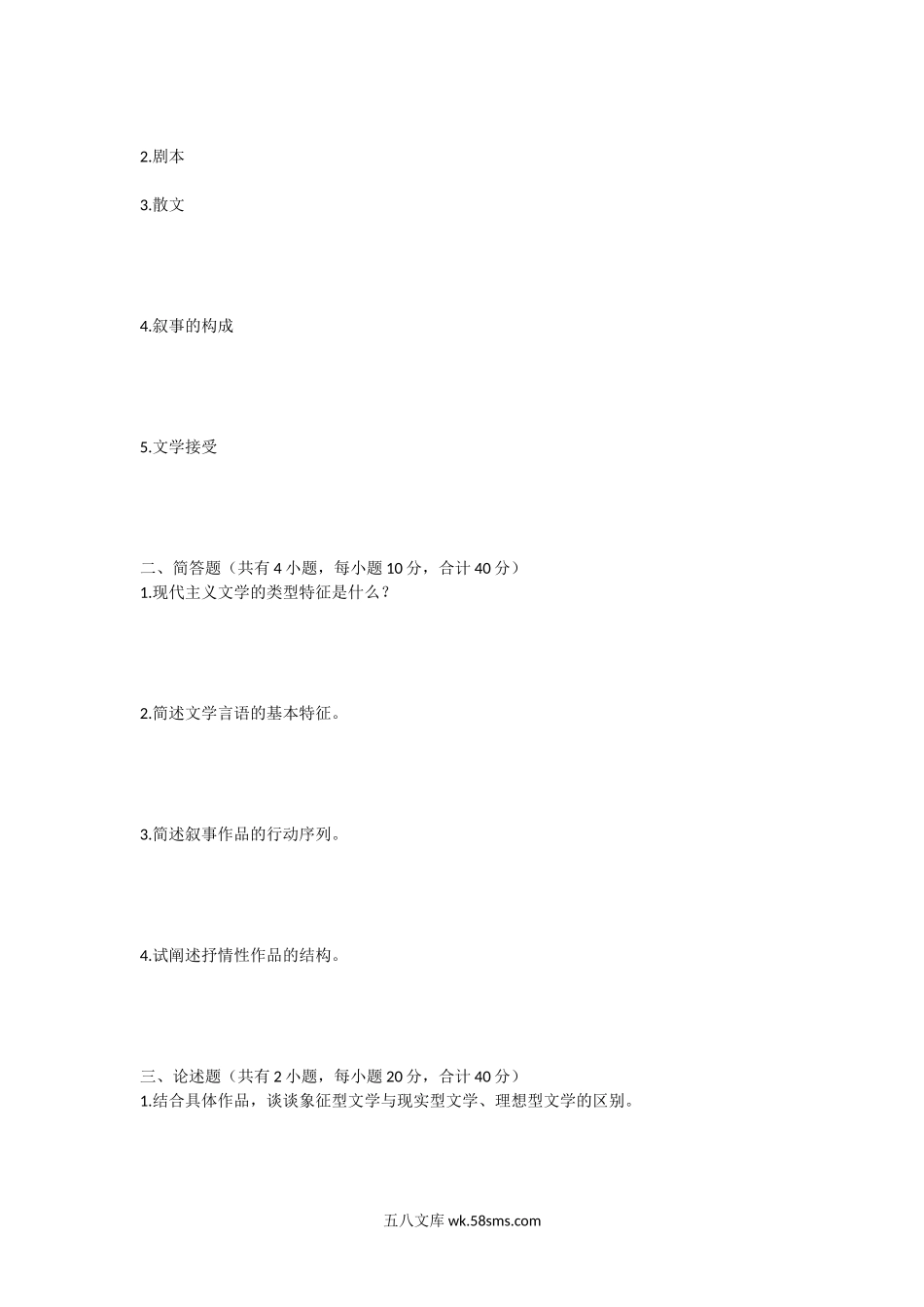 2.剧本

3.散文

4.叙事的构成

5.文学接受

二、简答题（共有 4 小题，每小题 10 分，合计 40 分）
1.现代主义文学的类型特征是什么？

2.简述文学言语的基本特征。

3.简述叙事作品的行动序列。

4.试阐述抒情性作品的结构。

三、论述题（共有 2 小题，每小题 20 分，合计 40 分）
1.结合具体作品，谈谈象征型文学与现实型文学、理想型文学的区别。

五八文库 wk.58sms.com